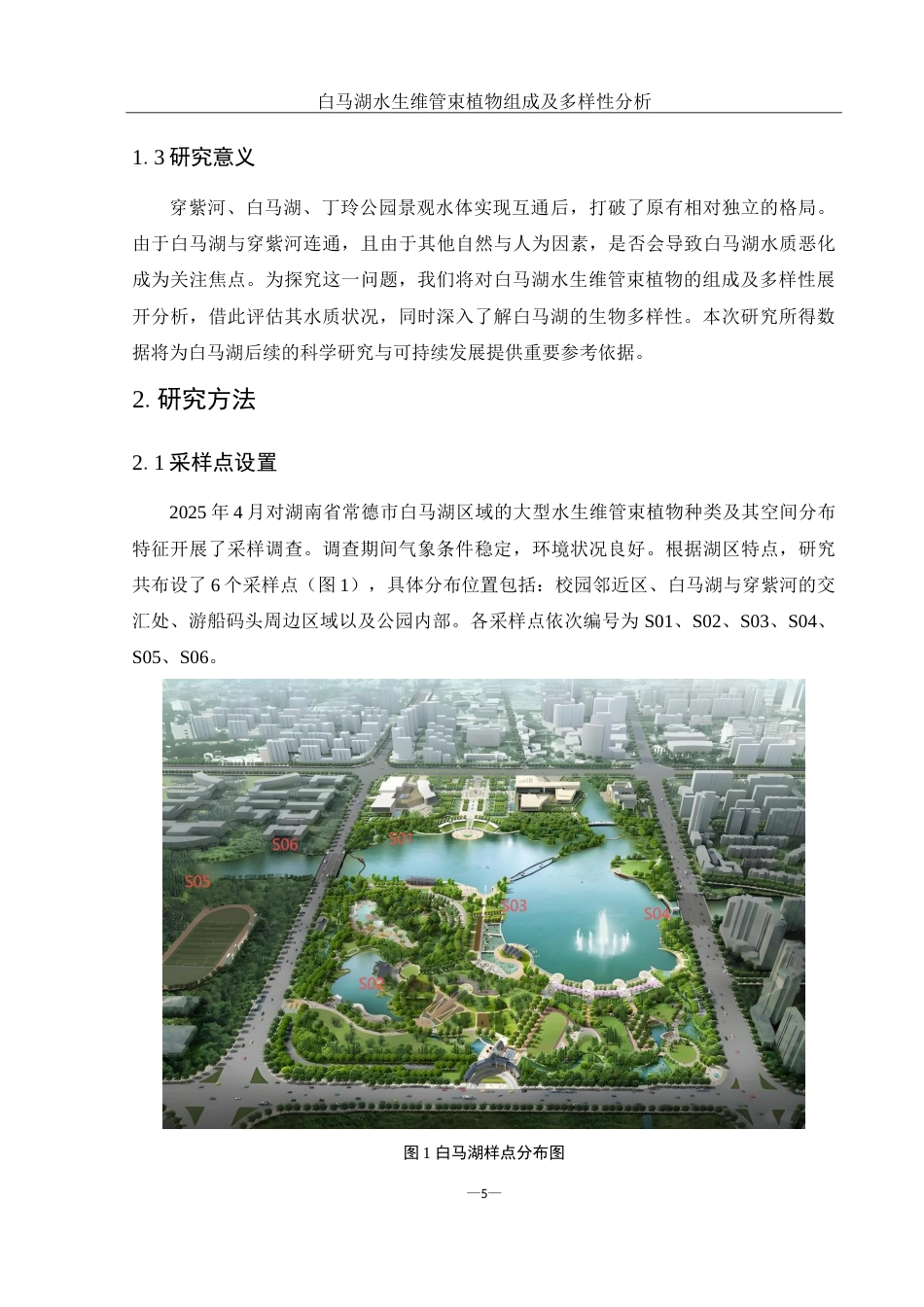 白马湖水生维管束植物组成及多样性分析

1. 3 研究意义

穿紫河、白马湖、丁玲公园景观水体实现互通后，打破了原有相对独立的格局。由于白马湖与穿紫河连通，且由于其他自然与人为因素，是否会导致白马湖水质恶化成为关注焦点。为探究这一问题，我们将对白马湖水生维管束植物的组成及多样性展开分析，借此评估其水质状况，同时深入了解白马湖的生物多样性。本次研究所得数据将为白马湖后续的科学研究与可持续发展提供重要参考依据。

2. 研究方法

2. 1 采样点设置

2025 年 4 月对湖南省常德市白马湖区域的大型水生维管束植物种类及其空间分布特征开展了采样调查。调查期间气象条件稳定，环境状况良好。根据湖区特点，研究共布设了 6 个采样点（图 1），具体分布位置包括：校园邻近区、白马湖与穿紫河的交汇处、游船码头周边区域以及公园内部。各采样点依次编号为 S01、S02、S03、S04、S05、S06。

S06
S01
S05
S03
S04
S02

图 1 白马湖样点分布图

—5—